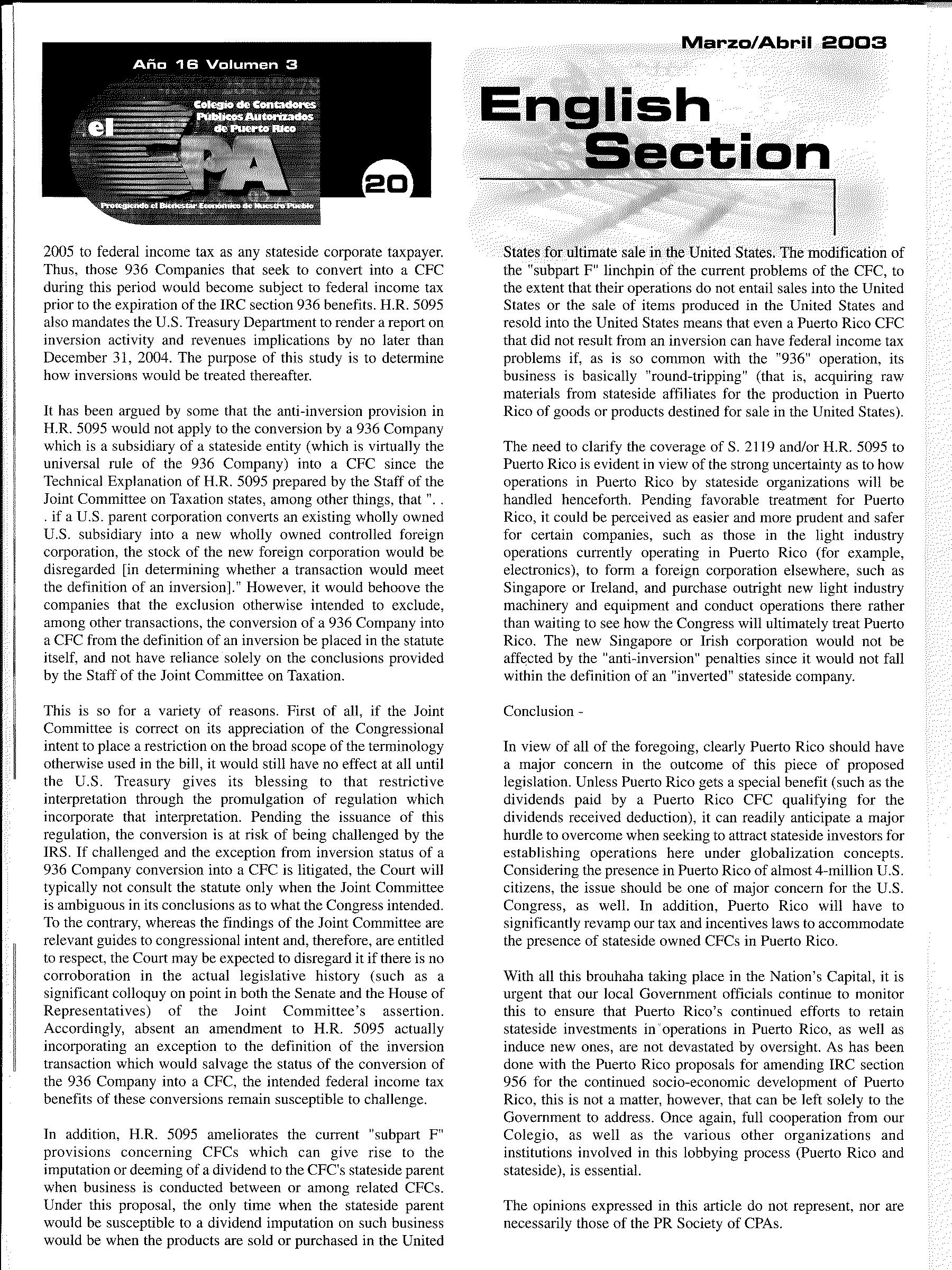 Año 16 Volumen 3

Colegio de Contadores Públicos Autorizados de Puerto Rico

el CPA

20

Protegiendo el Bienestar Económico de Nuestro Pueblo

Marzo/Abril 2003

English Section

2005 to federal income tax as any stateside corporate taxpayer. Thus, those 936 Companies that seek to convert into a CFC during this period would become subject to federal income tax prior to the expiration of the IRC section 936 benefits. H.R. 5095 also mandates the U.S. Treasury Department to render a report on inversion activity and revenues implications by no later than December 31, 2004. The purpose of this study is to determine how inversions would be treated thereafter.

It has been argued by some that the anti-inversion provision in H.R. 5095 would not apply to the conversion by a 936 Company which is a subsidiary of a stateside entity (which is virtually the universal rule of the 936 Company) into a CFC since the Technical Explanation of H.R. 5095 prepared by the Staff of the Joint Committee on Taxation states, among other things, that ". . . if a U.S. parent corporation converts an existing wholly owned U.S. subsidiary into a new wholly owned controlled foreign corporation, the stock of the new foreign corporation would be disregarded [in determining whether a transaction would meet the definition of an inversion]." However, it would behoove the companies that the exclusion otherwise intended to exclude, among other transactions, the conversion of a 936 Company into a CFC from the definition of an inversion be placed in the statute itself, and not have reliance solely on the conclusions provided by the Staff of the Joint Committee on Taxation.

This is so for a variety of reasons. First of all, if the Joint Committee is correct on its appreciation of the Congressional intent to place a restriction on the broad scope of the terminology otherwise used in the bill, it would still have no effect at all until the U.S. Treasury gives its blessing to that restrictive interpretation through the promulgation of regulation which incorporate that interpretation. Pending the issuance of this regulation, the conversion is at risk of being challenged by the IRS. If challenged and the exception from inversion status of a 936 Company conversion into a CFC is litigated, the Court will typically not consult the statute only when the Joint Committee is ambiguous in its conclusions as to what the Congress intended. To the contrary, whereas the findings of the Joint Committee are relevant guides to congressional intent and, therefore, are entitled to respect, the Court may be expected to disregard it if there is no corroboration in the actual legislative history (such as a significant colloquy on point in both the Senate and the House of Representatives) of the Joint Committee's assertion. Accordingly, absent an amendment to H.R. 5095 actually incorporating an exception to the definition of the inversion transaction which would salvage the status of the conversion of the 936 Company into a CFC, the intended federal income tax benefits of these conversions remain susceptible to challenge.

In addition, H.R. 5095 ameliorates the current "subpart F" provisions concerning CFCs which can give rise to the imputation or deeming of a dividend to the CFC's stateside parent when business is conducted between or among related CFCs. Under this proposal, the only time when the stateside parent would be susceptible to a dividend imputation on such business would be when the products are sold or purchased in the United States for ultimate sale in the United States. The modification of the "subpart F" linchpin of the current problems of the CFC, to the extent that their operations do not entail sales into the United States or the sale of items produced in the United States and resold into the United States means that even a Puerto Rico CFC that did not result from an inversion can have federal income tax problems if, as is so common with the "936" operation, its business is basically "round-tripping" (that is, acquiring raw materials from stateside affiliates for the production in Puerto Rico of goods or products destined for sale in the United States).

The need to clarify the coverage of S. 2119 and/or H.R. 5095 to Puerto Rico is evident in view of the strong uncertainty as to how operations in Puerto Rico by stateside organizations will be handled henceforth. Pending favorable treatment for Puerto Rico, it could be perceived as easier and more prudent and safer for certain companies, such as those in the light industry operations currently operating in Puerto Rico (for example, electronics), to form a foreign corporation elsewhere, such as Singapore or Ireland, and purchase outright new light industry machinery and equipment and conduct operations there rather than waiting to see how the Congress will ultimately treat Puerto Rico. The new Singapore or Irish corporation would not be affected by the "anti-inversion" penalties since it would not fall within the definition of an "inverted" stateside company.

Conclusion -

In view of all of the foregoing, clearly Puerto Rico should have a major concern in the outcome of this piece of proposed legislation. Unless Puerto Rico gets a special benefit (such as the dividends paid by a Puerto Rico CFC qualifying for the dividends received deduction), it can readily anticipate a major hurdle to overcome when seeking to attract stateside investors for establishing operations here under globalization concepts. Considering the presence in Puerto Rico of almost 4-million U.S. citizens, the issue should be one of major concern for the U.S. Congress, as well. In addition, Puerto Rico will have to significantly revamp our tax and incentives laws to accommodate the presence of stateside owned CFCs in Puerto Rico.

With all this brouhaha taking place in the Nation's Capital, it is urgent that our local Government officials continue to monitor this to ensure that Puerto Rico's continued efforts to retain stateside investments in operations in Puerto Rico, as well as induce new ones, are not devastated by oversight. As has been done with the Puerto Rico proposals for amending IRC section 956 for the continued socio-economic development of Puerto Rico, this is not a matter, however, that can be left solely to the Government to address. Once again, full cooperation from our Colegio, as well as the various other organizations and institutions involved in this lobbying process (Puerto Rico and stateside), is essential.

The opinions expressed in this article do not represent, nor are necessarily those of the PR Society of CPAs.